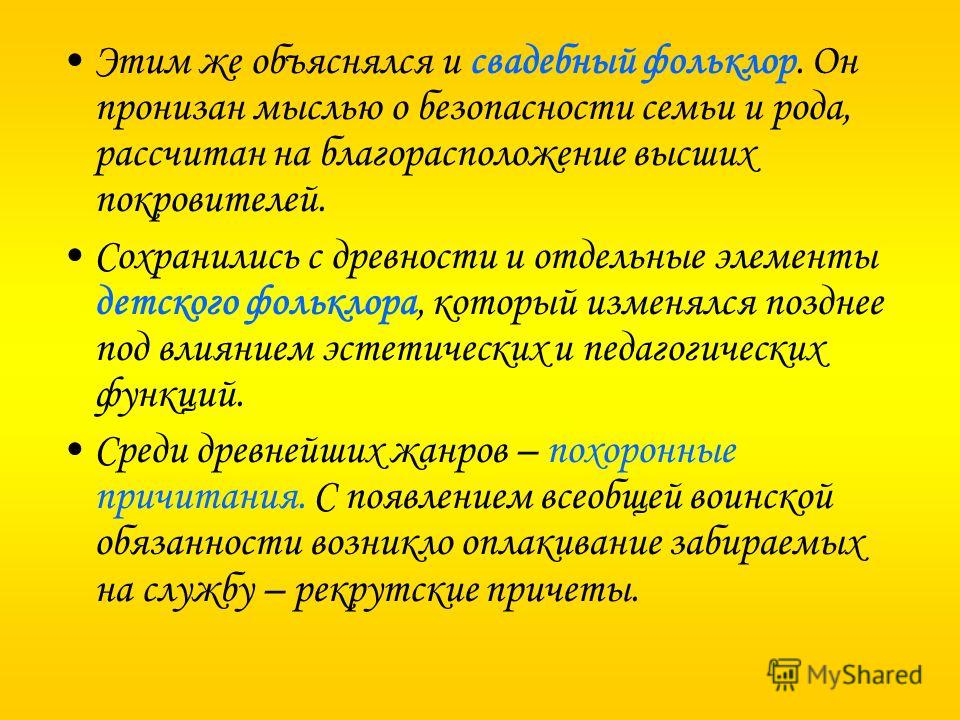 • Этим же объяснялся и свадебный фольклор. Он пронизан мыслью о безопасности семьи и рода, рассчитан на благорасположение высших покровителей.

• Сохранились с древности и отдельные элементы детского фольклора, который изменялся позднее под влиянием эстетических и педагогических функций.

• Среди древнейших жанров – похоронные причитания. С появлением всеобщей воинской обязанности возникло оплакивание забираемых на службу – рекрутские причеты.

MyShared